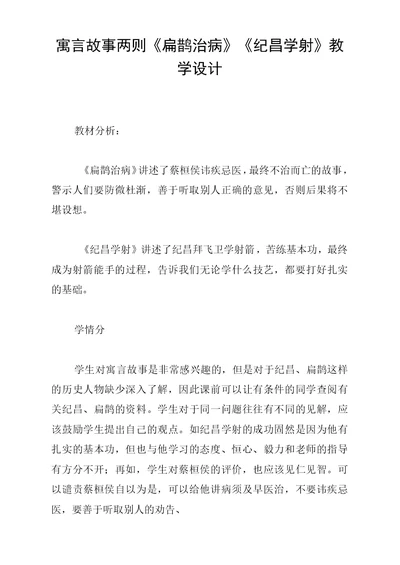 寓言故事两则《扁鹊治病》《纪昌学射》教学设计

教材分析：

《扁鹊治病》讲述了蔡桓侯讳疾忌医，最终不治而亡的故事，警示人们要防微杜渐，善于听取别人正确的意见，否则后果将不堪设想。

《纪昌学射》讲述了纪昌拜飞卫学射箭，苦练基本功，最终成为射箭能手的过程，告诉我们无论学什么技艺，都要打好扎实的基础。

学情分

学生对寓言故事是非常感兴趣的，但是对于纪昌、扁鹊这样的历史人物缺少深入了解，因此课前可以让有条件的同学查阅有关纪昌、扁鹊的资料。学生对于同一问题往往有不同的见解，应该鼓励学生提出自己的观点。如纪昌学射的成功固然是因为他有扎实的基本功，但也与他学习的态度、恒心、毅力和老师的指导有方分不开；再如，学生对蔡桓侯的评价，也应该见仁见智。可以谴责蔡桓侯自以为是，可以给他讲病须及早医治，不要讳疾忌医，要善于听取别人的劝告、